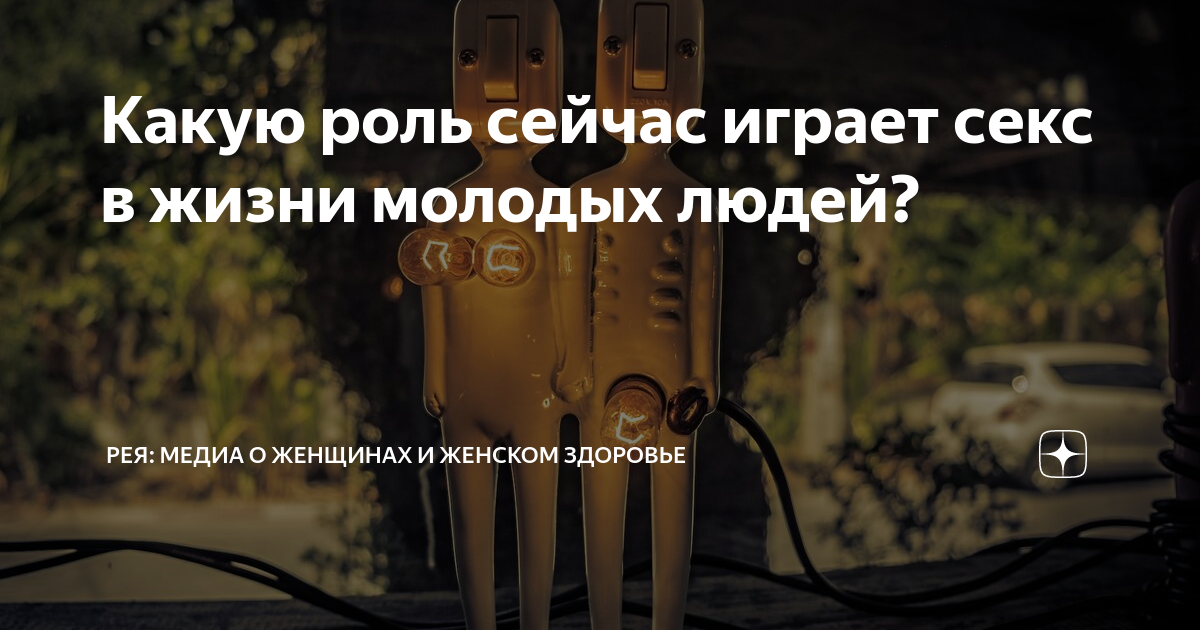 Какую роль сейчас играет секс в жизни молодых людей?

РЕЯ: МЕДИА О ЖЕНЩИНАХ И ЖЕНСКОМ ЗДОРОВЬЕ